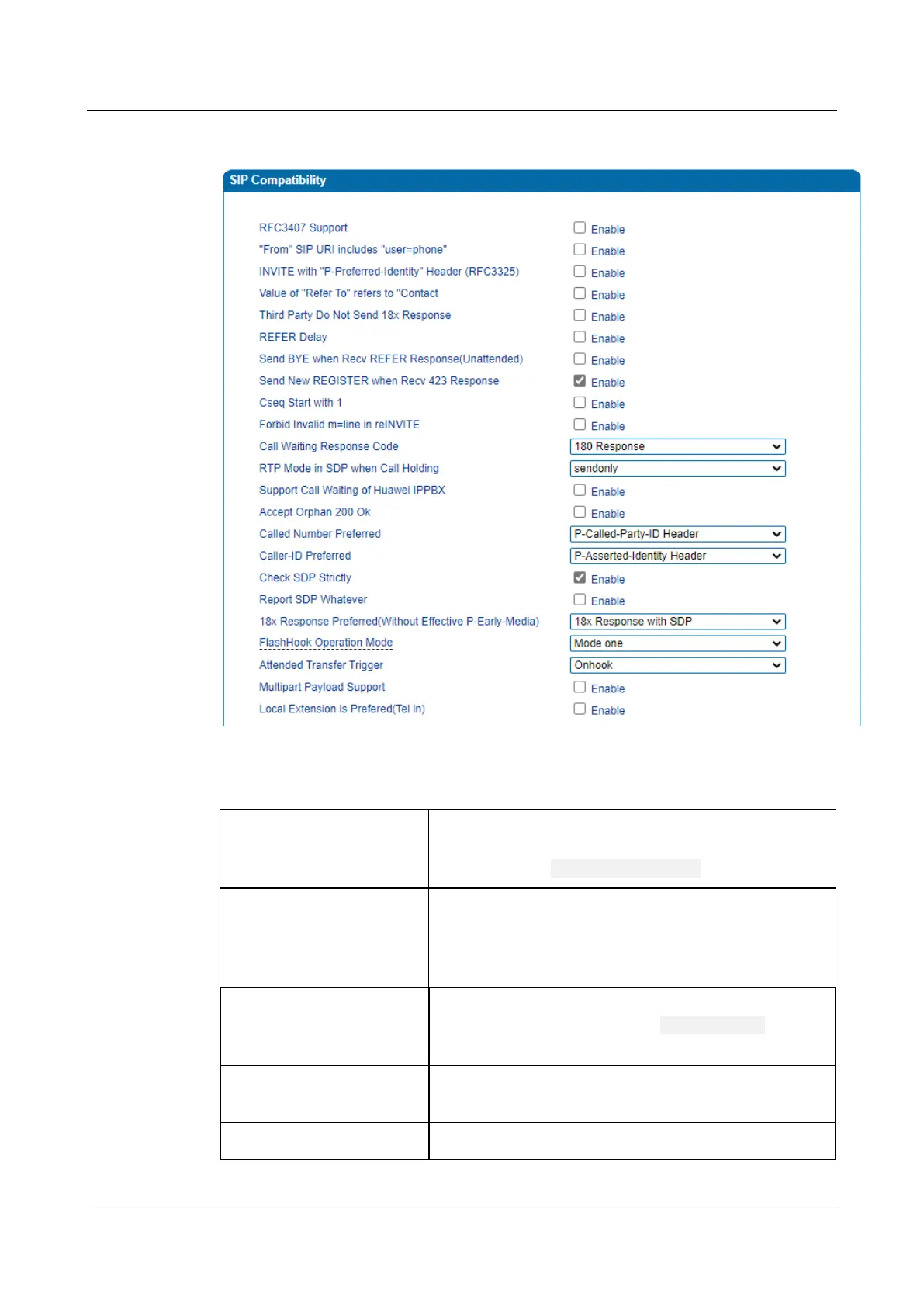 SIP Compatibility

RFC3407 Support Enable
"From" SIP URI includes "user=phone" Enable
INVITE with "P-Preferred-Identity" Header (RFC3325) Enable
Value of "Refer To" refers to "Contact Enable
Third Party Do Not Send 18x Response Enable
REFER Delay Enable
Send BYE when Recv REFER Response(Unattended) Enable
Send New REGISTER when Recv 423 Response Enable
Cseq Start with 1 Enable
Forbid Invalid m=line in reINVITE Enable
Call Waiting Response Code 180 Response
RTP Mode in SDP when Call Holding sendonly
Support Call Waiting of Huawei IPPBX Enable
Accept Orphan 200 Ok Enable
Called Number Preferred P-Called-Party-ID Header
Caller-ID Preferred P-Asserted-Identity Header
Check SDP Strictly Enable
Report SDP Whatever Enable
18x Response Preferred(Without Effective P-Early-Media) 18x Response with SDP
FlashHook Operation Mode Mode one
Attended Transfer Trigger Onhook
Multipart Payload Support Enable
Local Extension is Prefered(Tel in) Enable